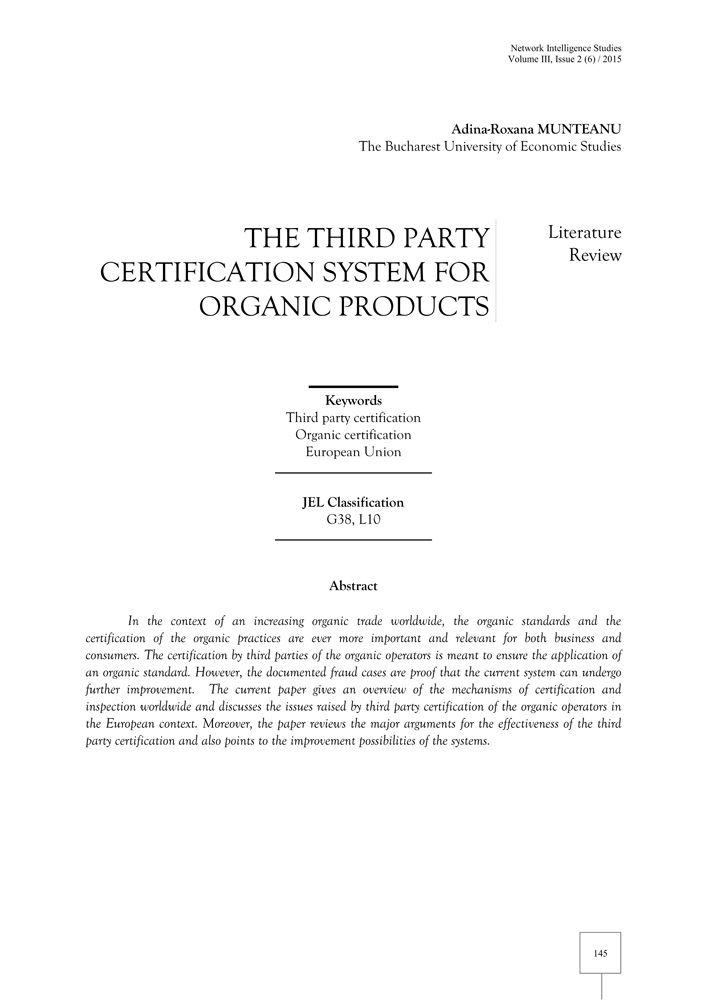 Network Intelligence Studies
Volume III, Issue 2 (6) / 2015

Adina-Roxana MUNTEANU
The Bucharest University of Economic Studies

THE THIRD PARTY CERTIFICATION SYSTEM FOR ORGANIC PRODUCTS

Literature Review

Keywords
Third party certification
Organic certification
European Union

JEL Classification
G38, L10

Abstract

In the context of an increasing organic trade worldwide, the organic standards and the certification of the organic practices are ever more important and relevant for both business and consumers. The certification by third parties of the organic operators is meant to ensure the application of an organic standard. However, the documented fraud cases are proof that the current system can undergo further improvement. The current paper gives an overview of the mechanisms of certification and inspection worldwide and discusses the issues raised by third party certification of the organic operators in the European context. Moreover, the paper reviews the major arguments for the effectiveness of the third party certification and also points to the improvement possibilities of the systems.

145